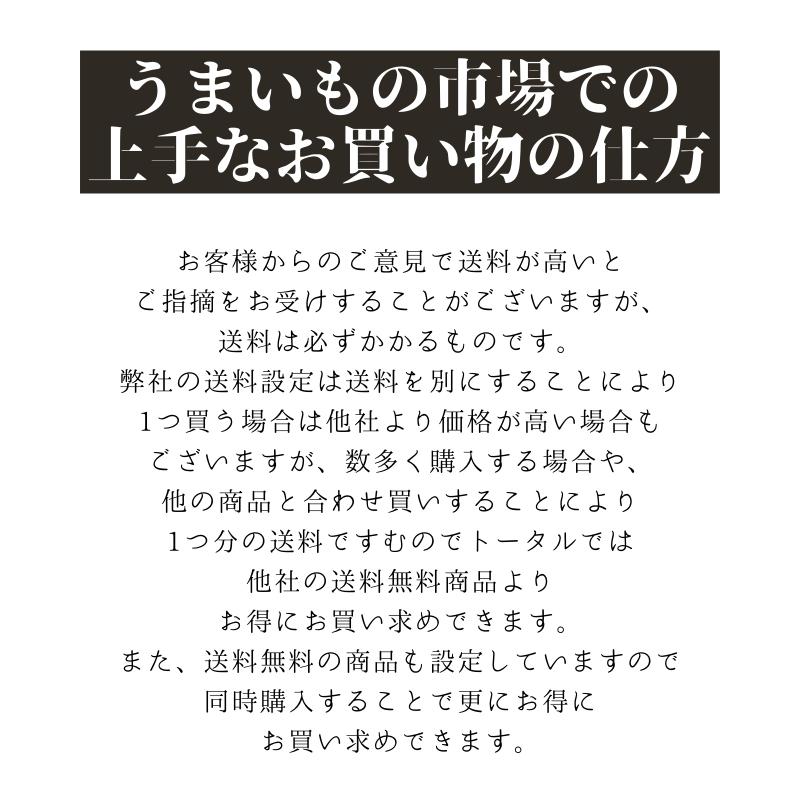 うまいもの市場での
上手なお買い物の仕方

お客様からのご意見で送料が高いと
ご指摘をお受けすることがございますが、
送料は必ずかかるものです。
弊社の送料設定は送料を別にすることにより
1つ買う場合は他社より価格が高い場合も
ございますが、数多く購入する場合や、
他の商品と合わせ買いすることにより
1つ分の送料ですむのでトータルでは
他社の送料無料商品より
お得にお買い求めできます。
また、送料無料の商品も設定していますので
同時購入することで更にお得に
お買い求めできます。